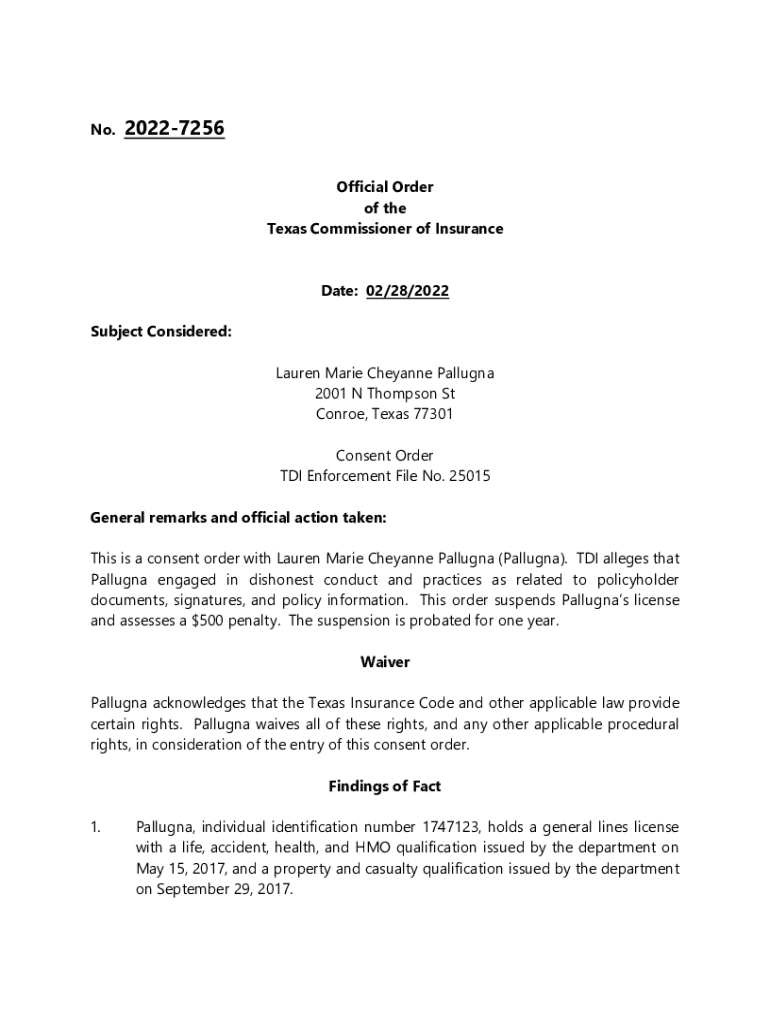 No. 2022-7256

Official Order
of the
Texas Commissioner of Insurance

Date: 02/28/2022

Subject Considered:

Lauren Marie Cheyanne Pallugna
2001 N Thompson St
Conroe, Texas 77301

Consent Order
TDI Enforcement File No. 25015

General remarks and official action taken:

This is a consent order with Lauren Marie Cheyanne Pallugna (Pallugna). TDI alleges that Pallugna engaged in dishonest conduct and practices as related to policyholder documents, signatures, and policy information. This order suspends Pallugna's license and assesses a $500 penalty. The suspension is probated for one year.

Waiver

Pallugna acknowledges that the Texas Insurance Code and other applicable law provide certain rights. Pallugna waives all of these rights, and any other applicable procedural rights, in consideration of the entry of this consent order.

Findings of Fact

1. Pallugna, individual identification number 1747123, holds a general lines license with a life, accident, health, and HMO qualification issued by the department on May 15, 2017, and a property and casualty qualification issued by the department on September 29, 2017.